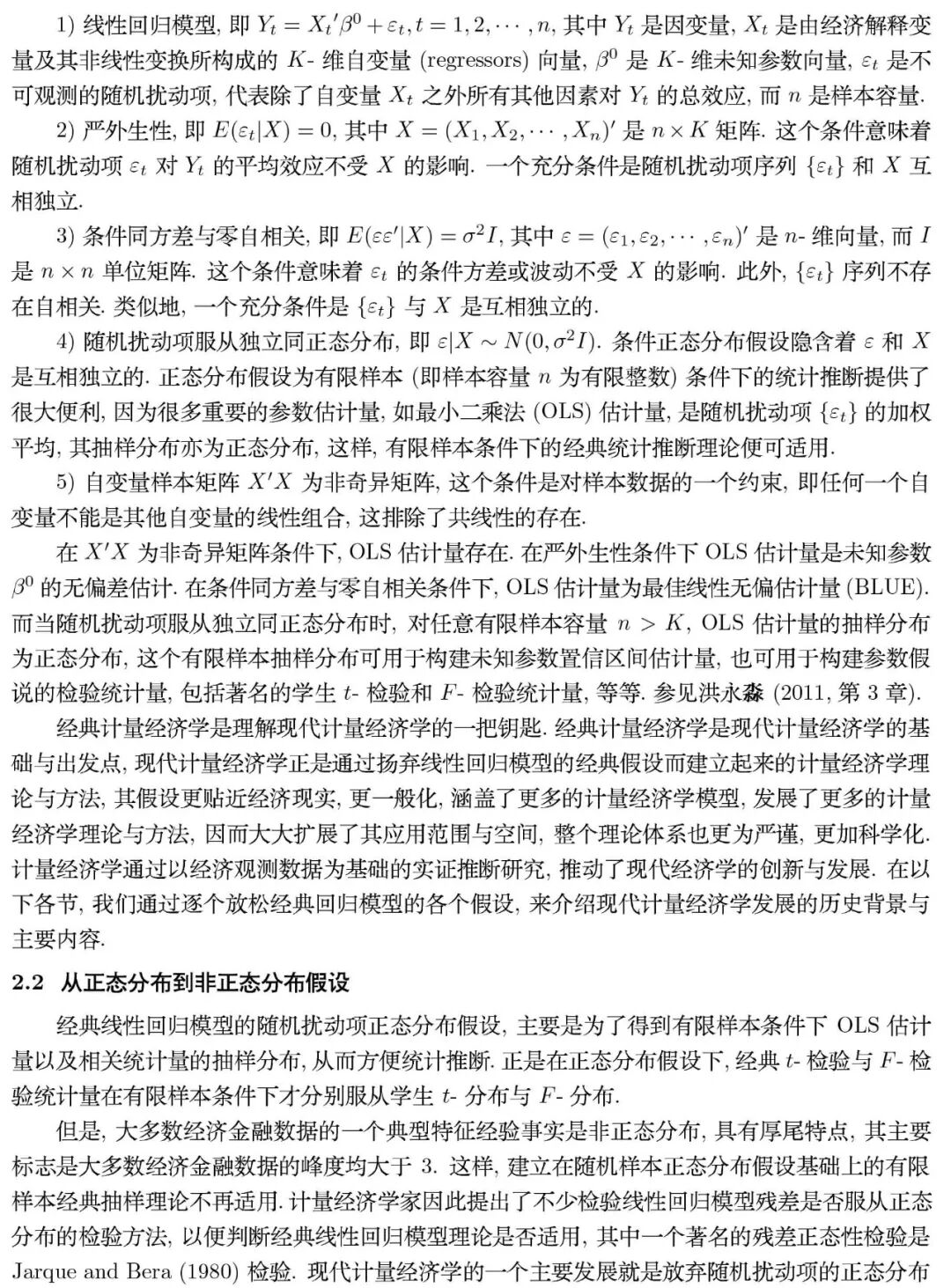 1) 线性回归模型, 即 $Y_t = X_t{}'\beta^0 + \varepsilon_t, t = 1, 2, \cdots, n$, 其中 $Y_t$ 是因变量, $X_t$ 是由经济解释变量及其非线性变换所构成的 $K$- 维自变量 (regressors) 向量, $\beta^0$ 是 $K$- 维未知参数向量, $\varepsilon_t$ 是不可观测的随机扰动项, 代表除了自变量 $X_t$ 之外所有其他因素对 $Y_t$ 的总效应, 而 $n$ 是样本容量.

2) 严外生性, 即 $E(\varepsilon_t|X) = 0$, 其中 $X = (X_1, X_2, \cdots, X_n)'$ 是 $n \times K$ 矩阵. 这个条件意味着随机扰动项 $\varepsilon_t$ 对 $Y_t$ 的平均效应不受 $X$ 的影响. 一个充分条件是随机扰动项序列 $\{\varepsilon_t\}$ 和 $X$ 互相独立.

3) 条件同方差与零自相关, 即 $E(\varepsilon\varepsilon'|X) = \sigma^2 I$, 其中 $\varepsilon = (\varepsilon_1, \varepsilon_2, \cdots, \varepsilon_n)'$ 是 $n$- 维向量, 而 $I$ 是 $n \times n$ 单位矩阵. 这个条件意味着 $\varepsilon_t$ 的条件方差或波动不受 $X$ 的影响. 此外, $\{\varepsilon_t\}$ 序列不存在自相关. 类似地, 一个充分条件是 $\{\varepsilon_t\}$ 与 $X$ 是互相独立的.

4) 随机扰动项服从独立同正态分布, 即 $\varepsilon|X \sim N(0, \sigma^2 I)$. 条件正态分布假设隐含着 $\varepsilon$ 和 $X$ 是互相独立的. 正态分布假设为有限样本 (即样本容量 $n$ 为有限整数) 条件下的统计推断提供了很大便利, 因为很多重要的参数估计量, 如最小二乘法 (OLS) 估计量, 是随机扰动项 $\{\varepsilon_t\}$ 的加权平均, 其抽样分布亦为正态分布, 这样, 有限样本条件下的经典统计推断理论便可适用.

5) 自变量样本矩阵 $X'X$ 为非奇异矩阵, 这个条件是对样本数据的一个约束, 即任何一个自变量不能是其他自变量的线性组合, 这排除了共线性的存在.

在 $X'X$ 为非奇异矩阵条件下, OLS 估计量存在. 在严外生性条件下 OLS 估计量是未知参数 $\beta^0$ 的无偏差估计. 在条件同方差与零自相关条件下, OLS 估计量为最佳线性无偏估计量 (BLUE). 而当随机扰动项服从独立同正态分布时, 对任意有限样本容量 $n > K$, OLS 估计量的抽样分布为正态分布, 这个有限样本抽样分布可用于构建未知参数置信区间估计量, 也可用于构建参数假说的检验统计量, 包括著名的学生 $t$- 检验和 $F$- 检验统计量, 等等. 参见洪永淼 (2011, 第 3 章).

经典计量经济学是理解现代计量经济学的一把钥匙. 经典计量经济学是现代计量经济学的基础与出发点, 现代计量经济学正是通过扬弃线性回归模型的经典假设而建立起来的计量经济学理论与方法, 其假设更贴近经济现实, 更一般化, 涵盖了更多的计量经济学模型, 发展了更多的计量经济学理论与方法, 因而大大扩展了其应用范围与空间, 整个理论体系也更为严谨, 更加科学化. 计量经济学通过以经济观测数据为基础的实证推断研究, 推动了现代经济学的创新与发展. 在以下各节, 我们通过逐个放松经典回归模型的各个假设, 来介绍现代计量经济学发展的历史背景与主要内容.

2.2 从正态分布到非正态分布假设

经典线性回归模型的随机扰动项正态分布假设, 主要是为了得到有限样本条件下 OLS 估计量以及相关统计量的抽样分布, 从而方便统计推断. 正是在正态分布假设下, 经典 $t$- 检验与 $F$- 检验统计量在有限样本条件下才分别服从学生 $t$- 分布与 $F$- 分布.

但是, 大多数经济金融数据的一个典型特征经验事实是非正态分布, 具有厚尾特点, 其主要标志是大多数经济金融数据的峰度均大于 3. 这样, 建立在随机样本正态分布假设基础上的有限样本经典抽样理论不再适用. 计量经济学家因此提出了不少检验线性回归模型残差是否服从正态分布的检验方法, 以便判断经典线性回归模型理论是否适用, 其中一个著名的残差正态性检验是 Jarque and Bera (1980) 检验. 现代计量经济学的一个主要发展就是放弃随机扰动项的正态分布